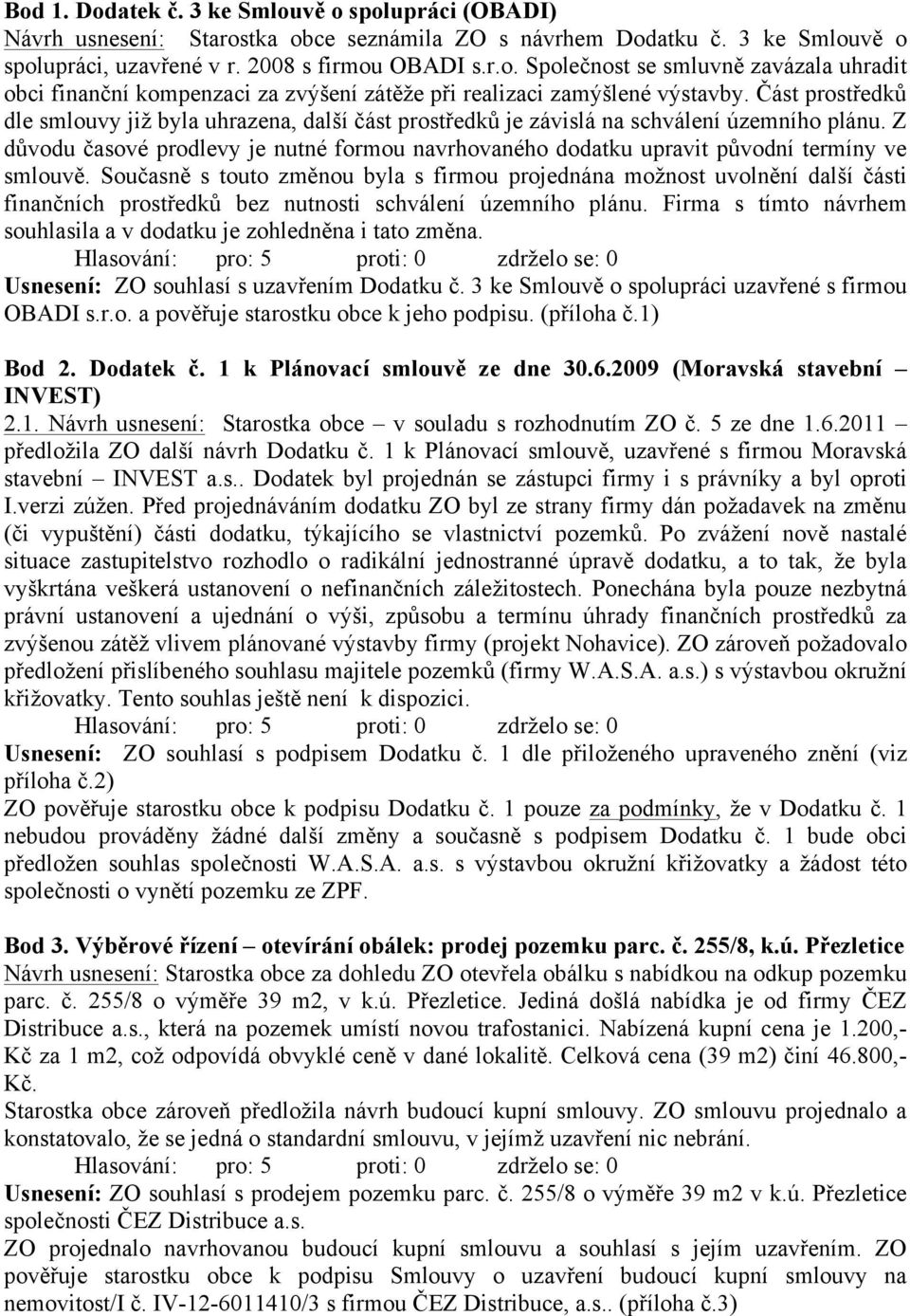 Bod 1. Dodatek č. 3 ke Smlouvě o spolupráci (OBADI)
Návrh usnesení: Starostka obce seznámila ZO s návrhem Dodatku č. 3 ke Smlouvě o spolupráci, uzavřené v r. 2008 s firmou OBADI s.r.o. Společnost se smluvně zavázala uhradit obci finanční kompenzaci za zvýšení zátěže při realizaci zamýšlené výstavby. Část prostředků dle smlouvy již byla uhrazena, další část prostředků je závislá na schválení územního plánu. Z důvodu časové prodlevy je nutné formou navrhovaného dodatku upravit původní termíny ve smlouvě. Současně s touto změnou byla s firmou projednána možnost uvolnění další části finančních prostředků bez nutnosti schválení územního plánu. Firma s tímto návrhem souhlasila a v dodatku je zohledněna i tato změna.
Hlasování: pro: 5 proti: 0 zdrželo se: 0
Usnesení: ZO souhlasí s uzavřením Dodatku č. 3 ke Smlouvě o spolupráci uzavřené s firmou OBADI s.r.o. a pověřuje starostku obce k jeho podpisu. (příloha č.1)

Bod 2. Dodatek č. 1 k Plánovací smlouvě ze dne 30.6.2009 (Moravská stavební – INVEST)
2.1. Návrh usnesení: Starostka obce – v souladu s rozhodnutím ZO č. 5 ze dne 1.6.2011 – předložila ZO další návrh Dodatku č. 1 k Plánovací smlouvě, uzavřené s firmou Moravská stavební – INVEST a.s.. Dodatek byl projednán se zástupci firmy i s právníky a byl oproti I.verzi zúžen. Před projednáváním dodatku ZO byl ze strany firmy dán požadavek na změnu (či vypuštění) části dodatku, týkajícího se vlastnictví pozemků. Po zvážení nově nastalé situace zastupitelstvo rozhodlo o radikální jednostranné úpravě dodatku, a to tak, že byla vyškrtána veškerá ustanovení o nefinančních záležitostech. Ponechána byla pouze nezbytná právní ustanovení a ujednání o výši, způsobu a termínu úhrady finančních prostředků za zvýšenou zátěž vlivem plánované výstavby firmy (projekt Nohavice). ZO zároveň požadovalo předložení přislíbeného souhlasu majitele pozemků (firmy W.A.S.A. a.s.) s výstavbou okružní křižovatky. Tento souhlas ještě není k dispozici.
Hlasování: pro: 5 proti: 0 zdrželo se: 0
Usnesení: ZO souhlasí s podpisem Dodatku č. 1 dle přiloženého upraveného znění (viz příloha č.2)
ZO pověřuje starostku obce k podpisu Dodatku č. 1 pouze za podmínky, že v Dodatku č. 1 nebudou prováděny žádné další změny a současně s podpisem Dodatku č. 1 bude obci předložen souhlas společnosti W.A.S.A. a.s. s výstavbou okružní křižovatky a žádost této společnosti o vynětí pozemku ze ZPF.

Bod 3. Výběrové řízení – otevírání obálek: prodej pozemku parc. č. 255/8, k.ú. Přezletice
Návrh usnesení: Starostka obce za dohledu ZO otevřela obálku s nabídkou na odkup pozemku parc. č. 255/8 o výměře 39 m2, v k.ú. Přezletice. Jediná došlá nabídka je od firmy ČEZ Distribuce a.s., která na pozemek umístí novou trafostanici. Nabízená kupní cena je 1.200,- Kč za 1 m2, což odpovídá obvyklé ceně v dané lokalitě. Celková cena (39 m2) činí 46.800,- Kč.
Starostka obce zároveň předložila návrh budoucí kupní smlouvy. ZO smlouvu projednalo a konstatovalo, že se jedná o standardní smlouvu, v jejímž uzavření nic nebrání.
Hlasování: pro: 5 proti: 0 zdrželo se: 0
Usnesení: ZO souhlasí s prodejem pozemku parc. č. 255/8 o výměře 39 m2 v k.ú. Přezletice společnosti ČEZ Distribuce a.s.
ZO projednalo navrhovanou budoucí kupní smlouvu a souhlasí s jejím uzavřením. ZO pověřuje starostku obce k podpisu Smlouvy o uzavření budoucí kupní smlouvy na nemovitost/I č. IV-12-6011410/3 s firmou ČEZ Distribuce, a.s.. (příloha č.3)